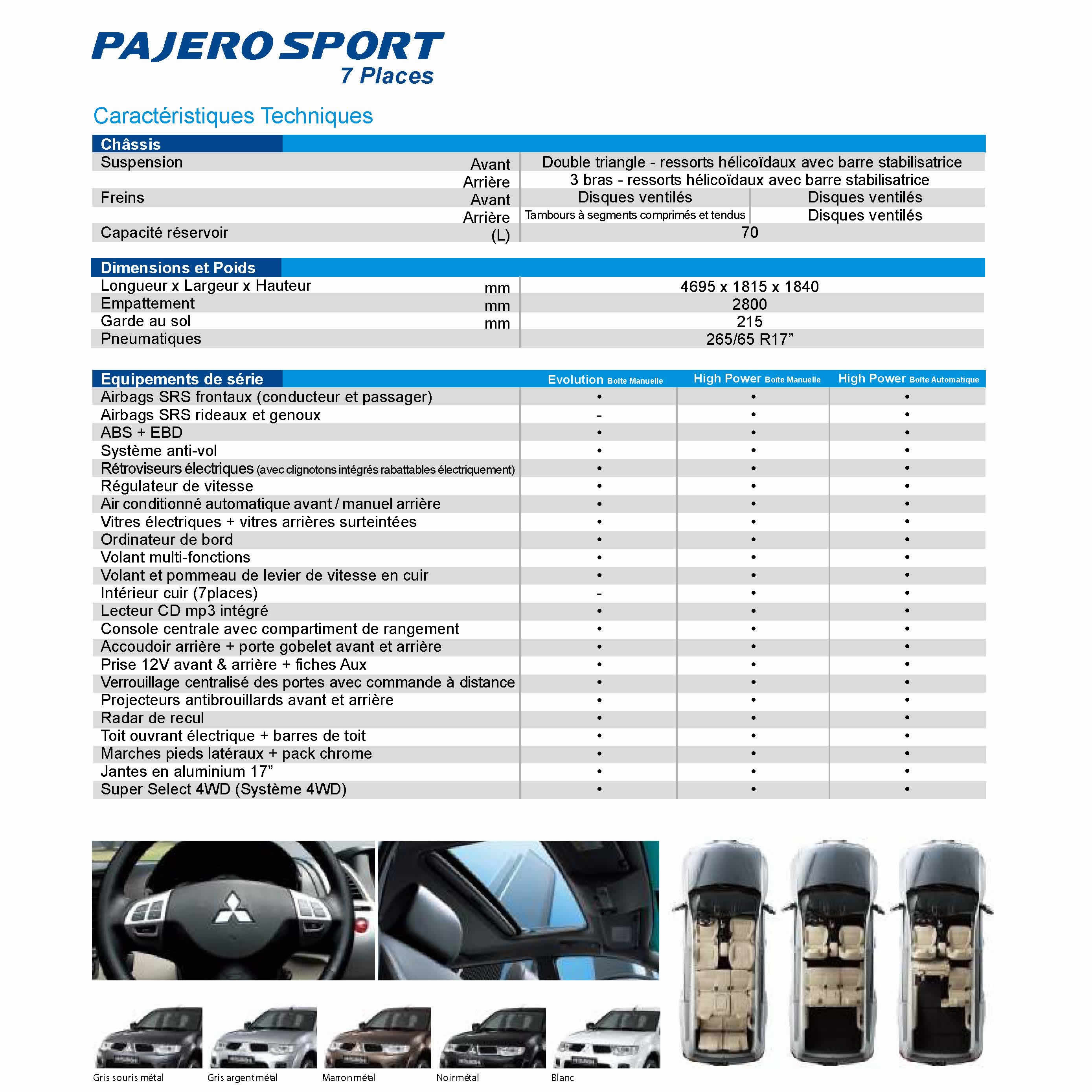 PAJERO SPORT
7 Places

Caractéristiques Techniques

| Châssis | | | |
|---|---|---|---|
| Suspension | Avant | Double triangle - ressorts hélicoïdaux avec barre stabilisatrice | |
| | Arrière | 3 bras - ressorts hélicoïdaux avec barre stabilisatrice | |
| Freins | Avant | Disques ventilés | Disques ventilés |
| | Arrière | Tambours à segments comprimés et tendus | Disques ventilés |
| Capacité réservoir | (L) | 70 | |

| Dimensions et Poids | | |
|---|---|---|
| Longueur x Largeur x Hauteur | mm | 4695 x 1815 x 1840 |
| Empattement | mm | 2800 |
| Garde au sol | mm | 215 |
| Pneumatiques | | 265/65 R17” |

| Equipements de série | Evolution Boite Manuelle | High Power Boite Manuelle | High Power Boite Automatique |
|---|---|---|---|
| Airbags SRS frontaux (conducteur et passager) | • | • | • |
| Airbags SRS rideaux et genoux | - | • | • |
| ABS + EBD | • | • | • |
| Système anti-vol | • | • | • |
| Rétroviseurs électriques (avec clignotons intégrés rabattables électriquement) | • | • | • |
| Régulateur de vitesse | • | • | • |
| Air conditionné automatique avant / manuel arrière | • | • | • |
| Vitres électriques + vitres arrières surteintées | • | • | • |
| Ordinateur de bord | • | • | • |
| Volant multi-fonctions | • | • | • |
| Volant et pommeau de levier de vitesse en cuir | • | • | • |
| Intérieur cuir (7places) | - | • | • |
| Lecteur CD mp3 intégré | • | • | • |
| Console centrale avec compartiment de rangement | • | • | • |
| Accoudoir arrière + porte gobelet avant et arrière | • | • | • |
| Prise 12V avant & arrière + fiches Aux | • | • | • |
| Verrouillage centralisé des portes avec commande à distance | • | • | • |
| Projecteurs antibrouillards avant et arrière | • | • | • |
| Radar de recul | • | • | • |
| Toit ouvrant électrique + barres de toit | • | • | • |
| Marches pieds latéraux + pack chrome | • | • | • |
| Jantes en aluminium 17” | • | • | • |
| Super Select 4WD (Système 4WD) | • | • | • |

Gris souris métal
Gris argent métal
Marron métal
Noir métal
Blanc